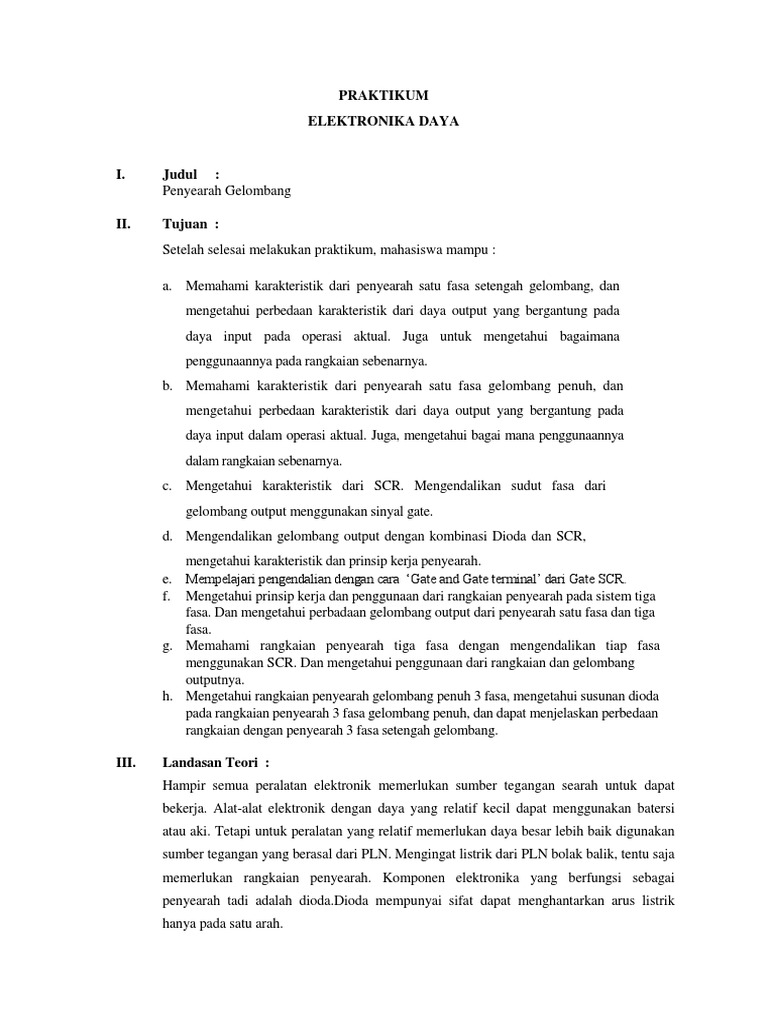 PRAKTIKUM
ELEKTRONIKA DAYA

I. Judul :
Penyearah Gelombang

II. Tujuan :
Setelah selesai melakukan praktikum, mahasiswa mampu :

a. Memahami karakteristik dari penyearah satu fasa setengah gelombang, dan mengetahui perbedaan karakteristik dari daya output yang bergantung pada daya input pada operasi aktual. Juga untuk mengetahui bagaimana penggunaannya pada rangkaian sebenarnya.
b. Memahami karakteristik dari penyearah satu fasa gelombang penuh, dan mengetahui perbedaan karakteristik dari daya output yang bergantung pada daya input dalam operasi aktual. Juga, mengetahui bagai mana penggunaannya dalam rangkaian sebenarnya.
c. Mengetahui karakteristik dari SCR. Mengendalikan sudut fasa dari gelombang output menggunakan sinyal gate.
d. Mengendalikan gelombang output dengan kombinasi Dioda dan SCR, mengetahui karakteristik dan prinsip kerja penyearah.
e. Mempelajari pengendalian dengan cara 'Gate and Gate terminal' dari Gate SCR.
f. Mengetahui prinsip kerja dan penggunaan dari rangkaian penyearah pada sistem tiga fasa. Dan mengetahui perbadaan gelombang output dari penyearah satu fasa dan tiga fasa.
g. Memahami rangkaian penyearah tiga fasa dengan mengendalikan tiap fasa menggunakan SCR. Dan mengetahui penggunaan dari rangkaian dan gelombang outputnya.
h. Mengetahui rangkaian penyearah gelombang penuh 3 fasa, mengetahui susunan dioda pada rangkaian penyearah 3 fasa gelombang penuh, dan dapat menjelaskan perbedaan rangkaian dengan penyearah 3 fasa setengah gelombang.

III. Landasan Teori :
Hampir semua peralatan elektronik memerlukan sumber tegangan searah untuk dapat bekerja. Alat-alat elektronik dengan daya yang relatif kecil dapat menggunakan batersi atau aki. Tetapi untuk peralatan yang relatif memerlukan daya besar lebih baik digunakan sumber tegangan yang berasal dari PLN. Mengingat listrik dari PLN bolak balik, tentu saja memerlukan rangkaian penyearah. Komponen elektronika yang berfungsi sebagai penyearah tadi adalah dioda.Dioda mempunyai sifat dapat menghantarkan arus listrik hanya pada satu arah.